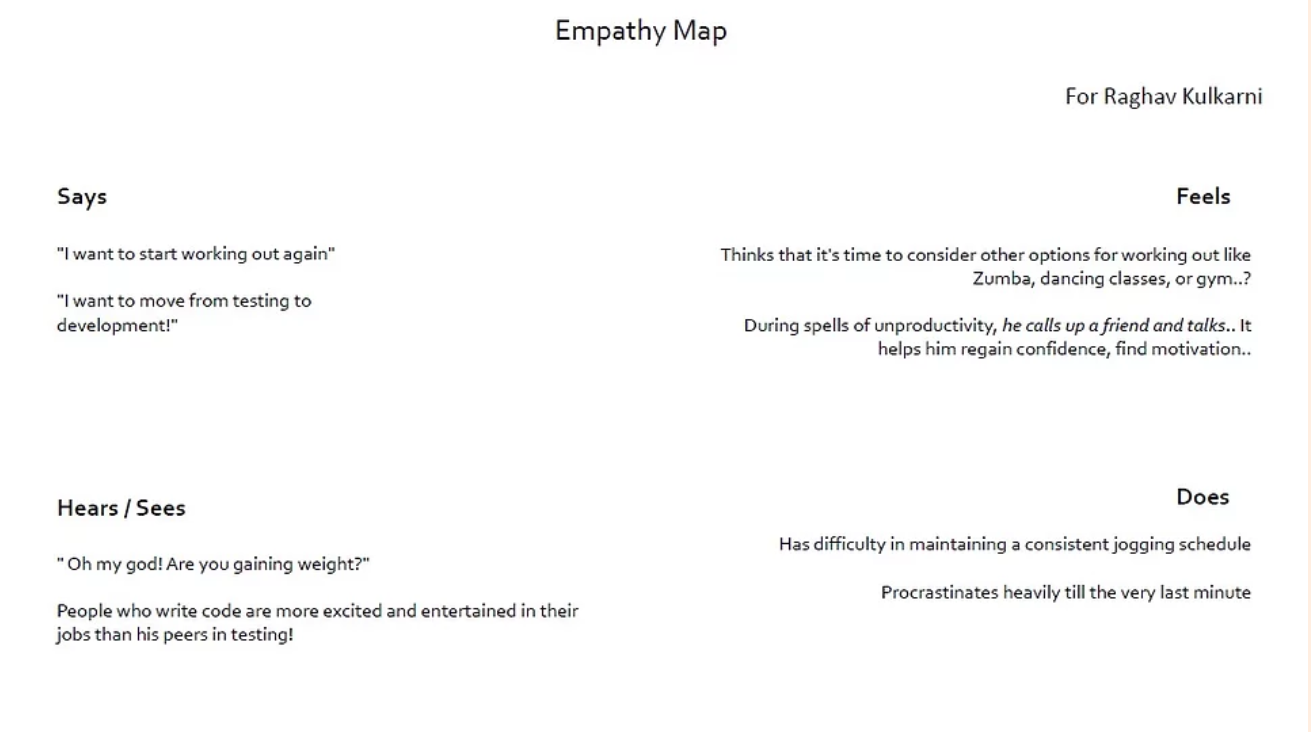 Empathy Map

For Raghav Kulkarni

Says

"I want to start working out again"

"I want to move from testing to development!"

Feels

Thinks that it's time to consider other options for working out like Zumba, dancing classes, or gym..?

During spells of unproductivity, he calls up a friend and talks.. It helps him regain confidence, find motivation..

Hears / Sees

" Oh my god! Are you gaining weight?"

People who write code are more excited and entertained in their jobs than his peers in testing!

Does

Has difficulty in maintaining a consistent jogging schedule

Procrastinates heavily till the very last minute